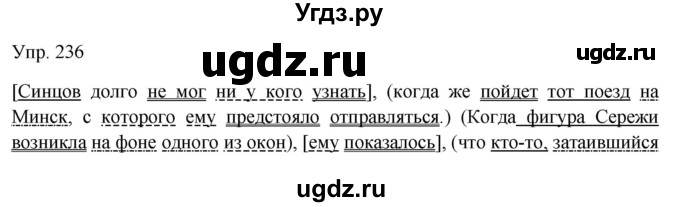 Угдз.ру

Упр. 236

ugdz.ru

ugdz.ru

[Синцов долго не мог ни у кого узнать], (когда же пойдет тот поезд на Минск, с которого ему предстояло отправляться.) (Когда фигура Сережи возникла на фоне одного из окон), [ему показалось], (что кто-то, затаившийся

ugdz.ru